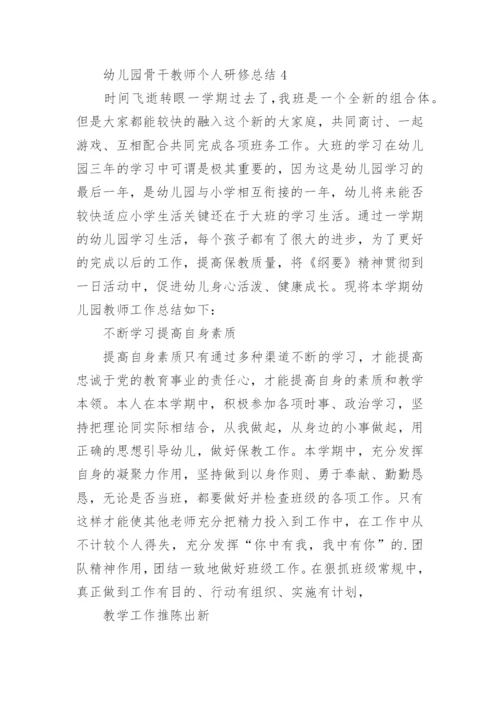 幼儿园骨干教师个人研修总结 4

时间飞逝转眼一学期过去了，我班是一个全新的组合体。但是大家都能较快的融入这个新的大家庭，共同商讨、一起游戏、互相配合共同完成各项班务工作。大班的学习在幼儿园三年的学习中可谓是极其重要的，因为这是幼儿园学习的最后一年，是幼儿园与小学相互衔接的一年，幼儿将来能否较快适应小学生活关键还在于大班的学习生活。通过一学期的幼儿园学习生活，每个孩子都有了很大的进步，为了更好的完成以后的工作，提高保教质量，将《纲要》精神贯彻到一日活动中，促进幼儿身心活泼、健康成长。现将本学期幼儿园教师工作总结如下：

不断学习提高自身素质

提高自身素质只有通过多种渠道不断的学习，才能提高忠诚于党的教育事业的责任心，才能提高自身的素质和教学本领。本人在本学期中，积极参加各项时事、政治学习，坚持把理论同实际相结合，从我做起，从身边的小事做起，用正确的思想引导幼儿，做好保教工作。本学期中，充分发挥自身的凝聚力作用，坚持做到以身作则、勇于奉献、勤勤恳恳，无论是否当班，都要做好并检查班级的各项工作。只有这样才能使其他老师充分把精力投入到工作中，在工作中从不计较个人得失，充分发挥“你中有我，我中有你”的.团队精神作用，团结一致地做好班级工作。在狠抓班级常规中，真正做到工作有目的、行动有组织、实施有计划，

教学工作推陈出新